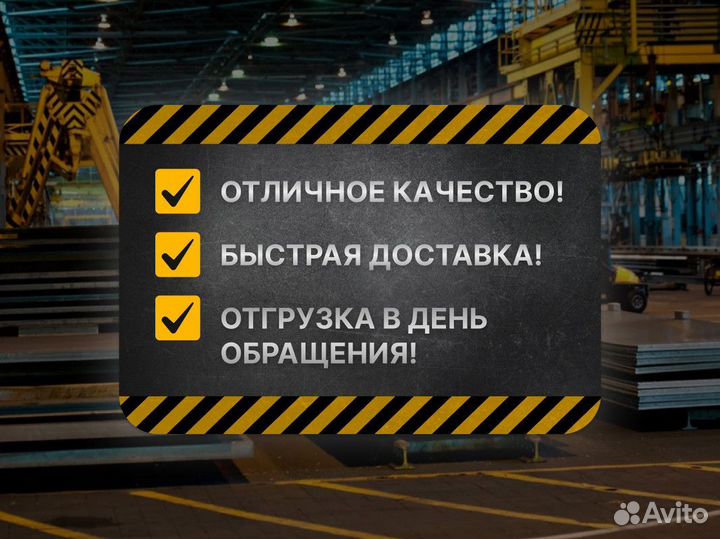 ОТЛИЧНОЕ КАЧЕСТВО!

БЫСТРАЯ ДОСТАВКА!

ОТГРУЗКА В ДЕНЬ ОБРАЩЕНИЯ!

Avito